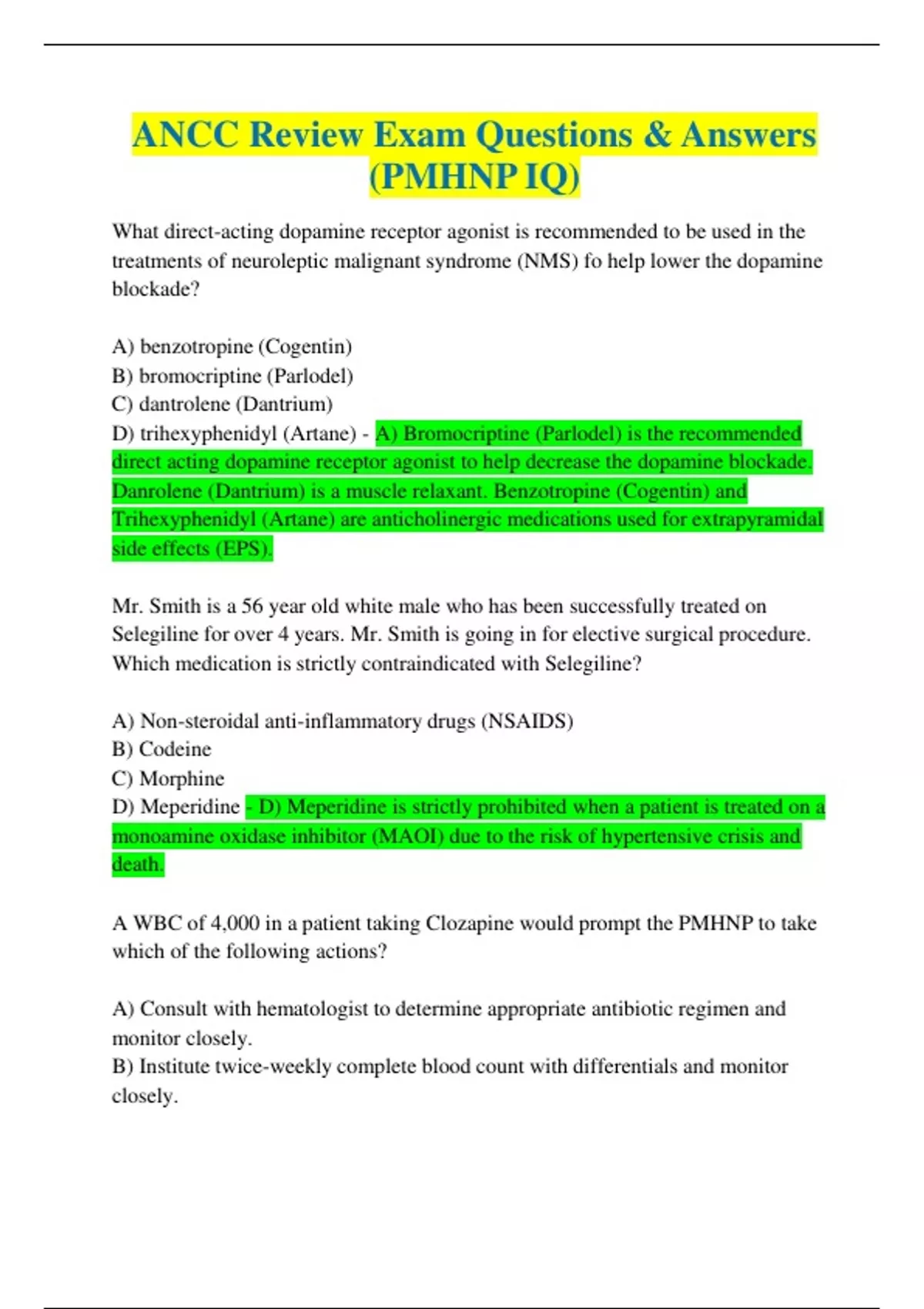 ANCC Review Exam Questions & Answers (PMHNP IQ)

What direct-acting dopamine receptor agonist is recommended to be used in the treatments of neuroleptic malignant syndrome (NMS) fo help lower the dopamine blockade?

A) benzotropine (Cogentin)
B) bromocriptine (Parlodel)
C) dantrolene (Dantrium)
D) trihexyphenidyl (Artane) - A) Bromocriptine (Parlodel) is the recommended direct acting dopamine receptor agonist to help decrease the dopamine blockade. Danrolene (Dantrium) is a muscle relaxant. Benzotropine (Cogentin) and Trihexyphenidyl (Artane) are anticholinergic medications used for extrapyramidal side effects (EPS).

Mr. Smith is a 56 year old white male who has been successfully treated on Selegiline for over 4 years. Mr. Smith is going in for elective surgical procedure. Which medication is strictly contraindicated with Selegiline?

A) Non-steroidal anti-inflammatory drugs (NSAIDS)
B) Codeine
C) Morphine
D) Meperidine - D) Meperidine is strictly prohibited when a patient is treated on a monoamine oxidase inhibitor (MAOI) due to the risk of hypertensive crisis and death.

A WBC of 4,000 in a patient taking Clozapine would prompt the PMHNP to take which of the following actions?

A) Consult with hematologist to determine appropriate antibiotic regimen and monitor closely.
B) Institute twice-weekly complete blood count with differentials and monitor closely.